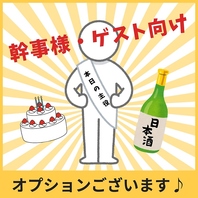 幹事様・ゲスト向け

本日の主役

日本酒

オプションございます♪